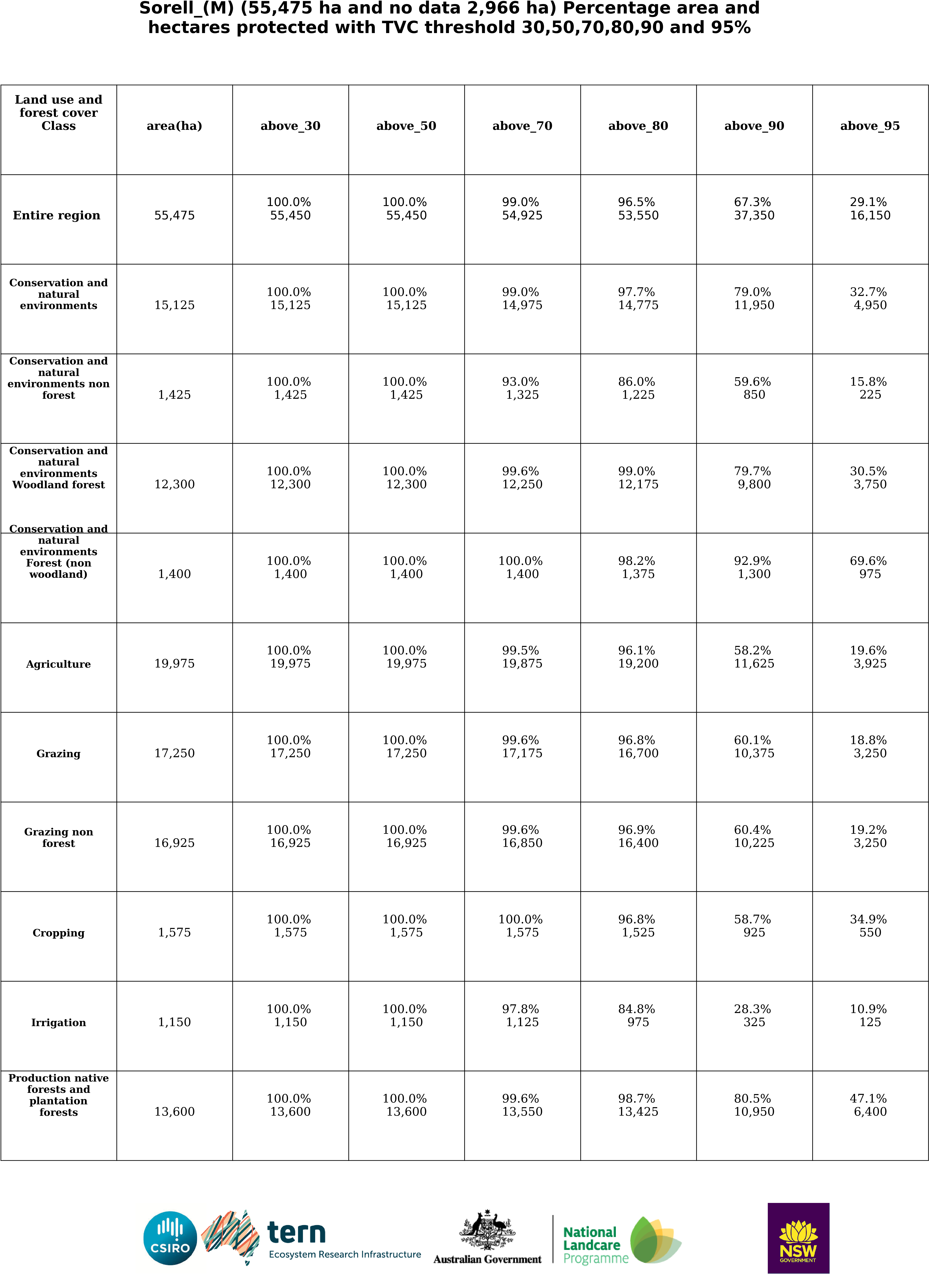 Sorell_(M) (55,475 ha and no data 2,966 ha) Percentage area and hectares protected with TVC threshold 30,50,70,80,90 and 95%

| Land use and forest cover Class | area(ha) | above_30 | above_50 | above_70 | above_80 | above_90 | above_95 |
|---|---|---|---|---|---|---|---|
| Entire region | 55,475 | 100.0% 55,450 | 100.0% 55,450 | 99.0% 54,925 | 96.5% 53,550 | 67.3% 37,350 | 29.1% 16,150 |
| Conservation and natural environments | 15,125 | 100.0% 15,125 | 100.0% 15,125 | 99.0% 14,975 | 97.7% 14,775 | 79.0% 11,950 | 32.7% 4,950 |
| Conservation and natural environments non forest | 1,425 | 100.0% 1,425 | 100.0% 1,425 | 93.0% 1,325 | 86.0% 1,225 | 59.6% 850 | 15.8% 225 |
| Conservation and natural environments Woodland forest | 12,300 | 100.0% 12,300 | 100.0% 12,300 | 99.6% 12,250 | 99.0% 12,175 | 79.7% 9,800 | 30.5% 3,750 |
| Conservation and natural environments Forest (non woodland) | 1,400 | 100.0% 1,400 | 100.0% 1,400 | 100.0% 1,400 | 98.2% 1,375 | 92.9% 1,300 | 69.6% 975 |
| Agriculture | 19,975 | 100.0% 19,975 | 100.0% 19,975 | 99.5% 19,875 | 96.1% 19,200 | 58.2% 11,625 | 19.6% 3,925 |
| Grazing | 17,250 | 100.0% 17,250 | 100.0% 17,250 | 99.6% 17,175 | 96.8% 16,700 | 60.1% 10,375 | 18.8% 3,250 |
| Grazing non forest | 16,925 | 100.0% 16,925 | 100.0% 16,925 | 99.6% 16,850 | 96.9% 16,400 | 60.4% 10,225 | 19.2% 3,250 |
| Cropping | 1,575 | 100.0% 1,575 | 100.0% 1,575 | 100.0% 1,575 | 96.8% 1,525 | 58.7% 925 | 34.9% 550 |
| Irrigation | 1,150 | 100.0% 1,150 | 100.0% 1,150 | 97.8% 1,125 | 84.8% 975 | 28.3% 325 | 10.9% 125 |
| Production native forests and plantation forests | 13,600 | 100.0% 13,600 | 100.0% 13,600 | 99.6% 13,550 | 98.7% 13,425 | 80.5% 10,950 | 47.1% 6,400 |

CSIRO tern Ecosystem Research Infrastructure Australian Government National Landcare Programme NSW GOVERNMENT